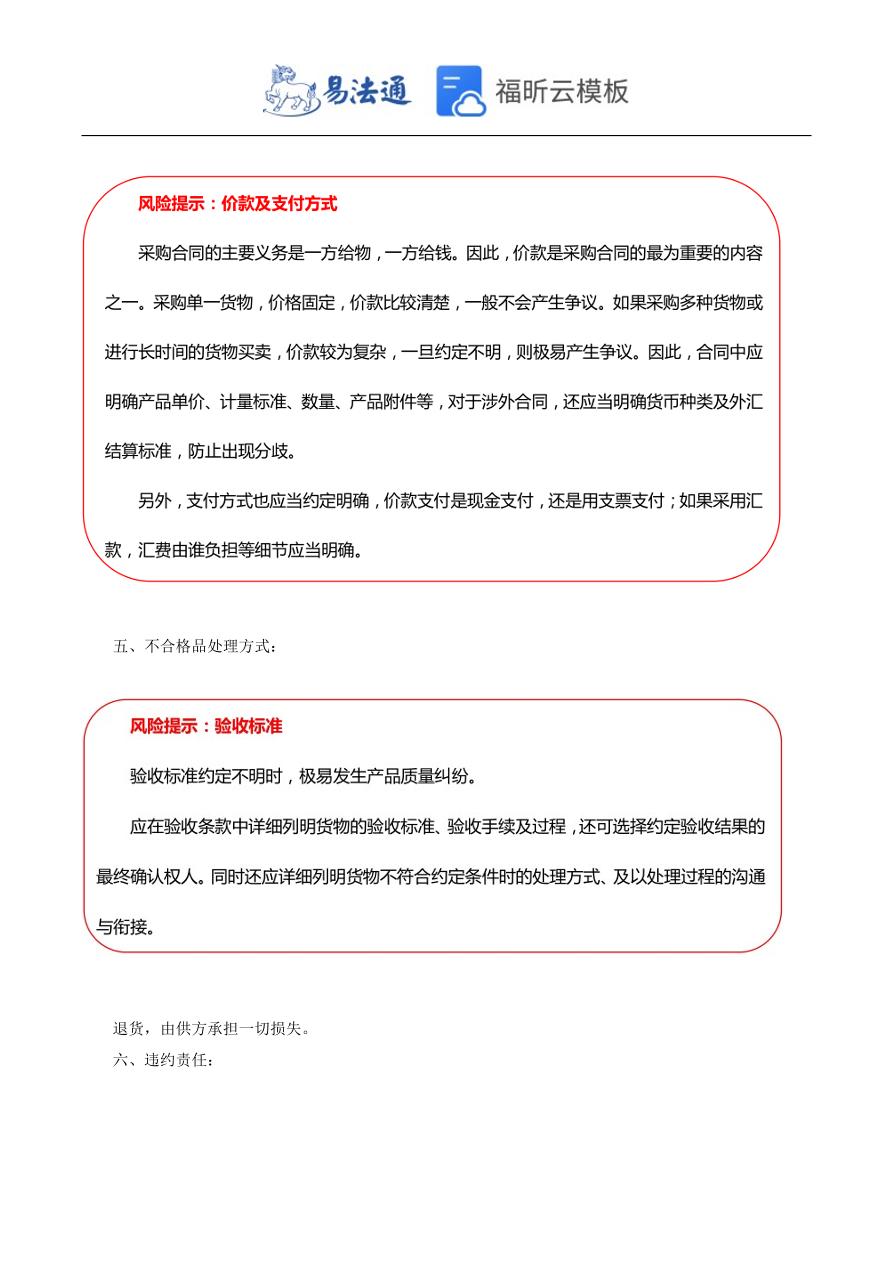 易法通 福昕云模板

风险提示：价款及支付方式

采购合同的主要义务是一方给物，一方给钱。因此，价款是采购合同的最为重要的内容之一。采购单一货物，价格固定，价款比较清楚，一般不会产生争议。如果采购多种货物或进行长时间的货物买卖，价款较为复杂，一旦约定不明，则极易产生争议。因此，合同中应明确产品单价、计量标准、数量、产品附件等，对于涉外合同，还应当明确货币种类及外汇结算标准，防止出现分歧。

另外，支付方式也应当约定明确，价款支付是现金支付，还是用支票支付；如果采用汇款，汇费由谁负担等细节应当明确。

五、不合格品处理方式：

风险提示：验收标准

验收标准约定不明时，极易发生产品质量纠纷。

应在验收条款中详细列明货物的验收标准、验收手续及过程，还可选择约定验收结果的最终确认权人。同时还应详细列明货物不符合约定条件时的处理方式、及以处理过程的沟通与衔接。

退货，由供方承担一切损失。

六、违约责任：